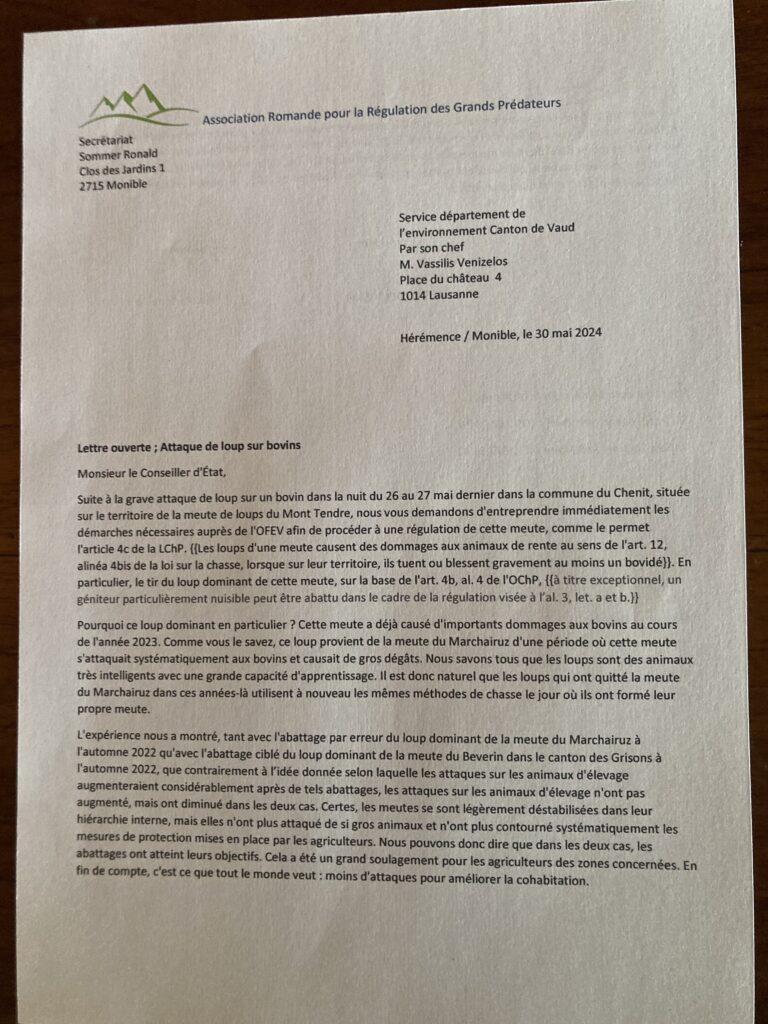 Association Romande pour la Régulation des Grands Prédateurs

Secrétariat
Sommer Ronald
Clos des Jardins 1
2715 Monible

Service département de
l'environnement Canton de Vaud
Par son chef
M. Vassilis Venizelos
Place du château 4
1014 Lausanne

Hérémence / Monible, le 30 mai 2024

Lettre ouverte ; Attaque de loup sur bovins

Monsieur le Conseiller d'État,

Suite à la grave attaque de loup sur un bovin dans la nuit du 26 au 27 mai dernier dans la commune du Chenit, située sur le territoire de la meute de loups du Mont Tendre, nous vous demandons d'entreprendre immédiatement les démarches nécessaires auprès de l'OFEV afin de procéder à une régulation de cette meute, comme le permet l'article 4c de la LChP. {{Les loups d'une meute causent des dommages aux animaux de rente au sens de l'art. 12, alinéa 4bis de la loi sur la chasse, lorsque sur leur territoire, ils tuent ou blessent gravement au moins un bovidé}}. En particulier, le tir du loup dominant de cette meute, sur la base de l'art. 4b, al. 4 de l'OChP, {{à titre exceptionnel, un géniteur particulièrement nuisible peut être abattu dans le cadre de la régulation visée à l'al. 3, let. a et b.}}

Pourquoi ce loup dominant en particulier ? Cette meute a déjà causé d'importants dommages aux bovins au cours de l'année 2023. Comme vous le savez, ce loup provient de la meute du Marchairuz d'une période où cette meute s'attaquait systématiquement aux bovins et causait de gros dégâts. Nous savons tous que les loups sont des animaux très intelligents avec une grande capacité d'apprentissage. Il est donc naturel que les loups qui ont quitté la meute du Marchairuz dans ces années-là utilisent à nouveau les mêmes méthodes de chasse le jour où ils ont formé leur propre meute.

L'expérience nous a montré, tant avec l'abattage par erreur du loup dominant de la meute du Marchairuz à l'automne 2022 qu'avec l'abattage ciblé du loup dominant de la meute du Beverin dans le canton des Grisons à l'automne 2022, que contrairement à l'idée donnée selon laquelle les attaques sur les animaux d'élevage augmenteraient considérablement après de tels abattages, les attaques sur les animaux d'élevage n'ont pas augmenté, mais ont diminué dans les deux cas. Certes, les meutes se sont légèrement déstabilisées dans leur hiérarchie interne, mais elles n'ont plus attaqué de si gros animaux et n'ont plus contourné systématiquement les mesures de protection mises en place par les agriculteurs. Nous pouvons donc dire que dans les deux cas, les abattages ont atteint leurs objectifs. Cela a été un grand soulagement pour les agriculteurs des zones concernées. En fin de compte, c'est ce que tout le monde veut : moins d'attaques pour améliorer la cohabitation.